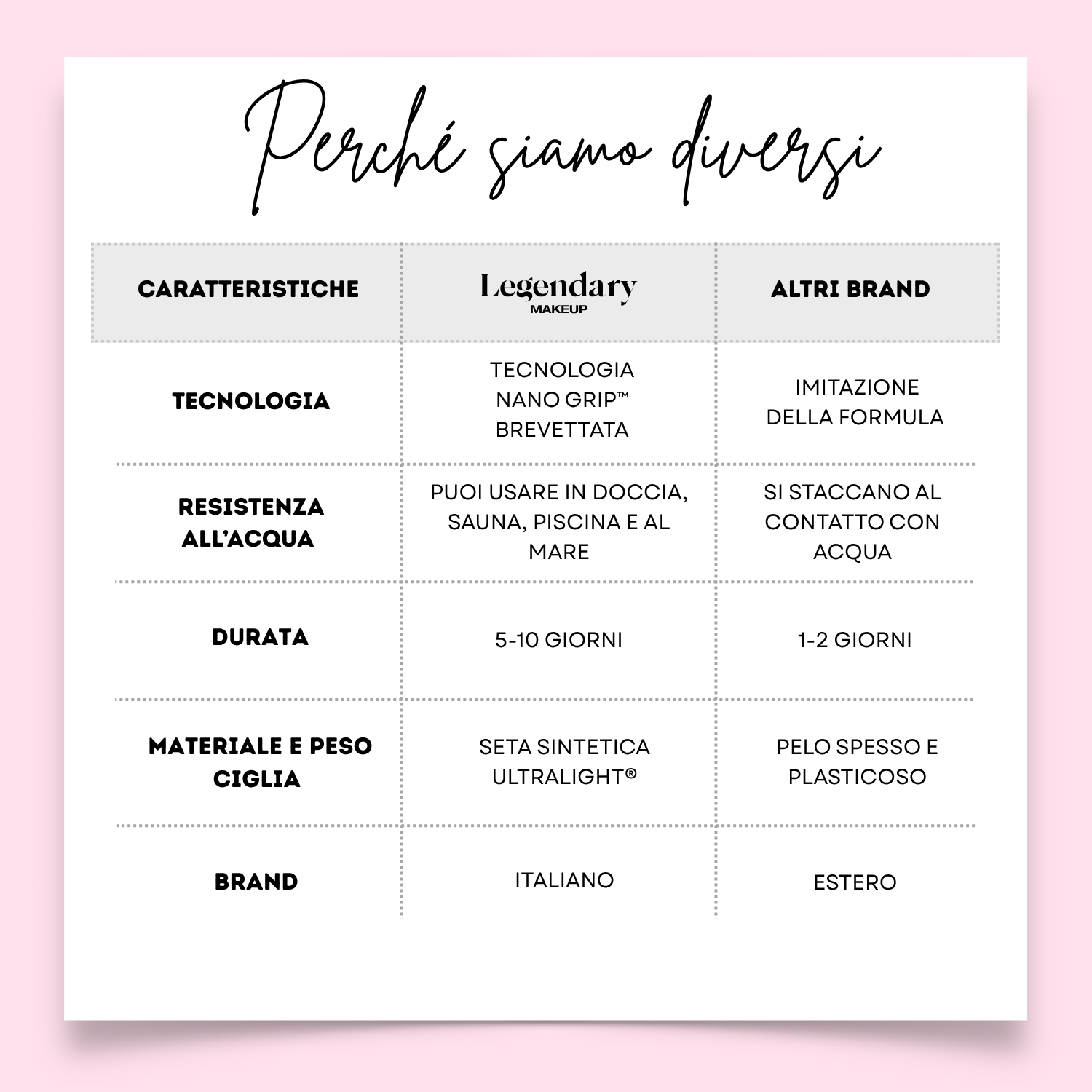 Perché siamo diversi

| CARATTERISTICHE | Legendary MAKEUP | ALTRI BRAND |
|---|---|---|
| TECNOLOGIA | TECNOLOGIA NANO GRIP™ BREVETTATA | IMITAZIONE DELLA FORMULA |
| RESISTENZA ALL'ACQUA | PUOI USARE IN DOCCIA, SAUNA, PISCINA E AL MARE | SI STACCANO AL CONTATTO CON ACQUA |
| DURATA | 5-10 GIORNI | 1-2 GIORNI |
| MATERIALE E PESO CIGLIA | SETA SINTETICA ULTRALIGHT® | PELO SPESSO E PLASTICOSO |
| BRAND | ITALIANO | ESTERO |